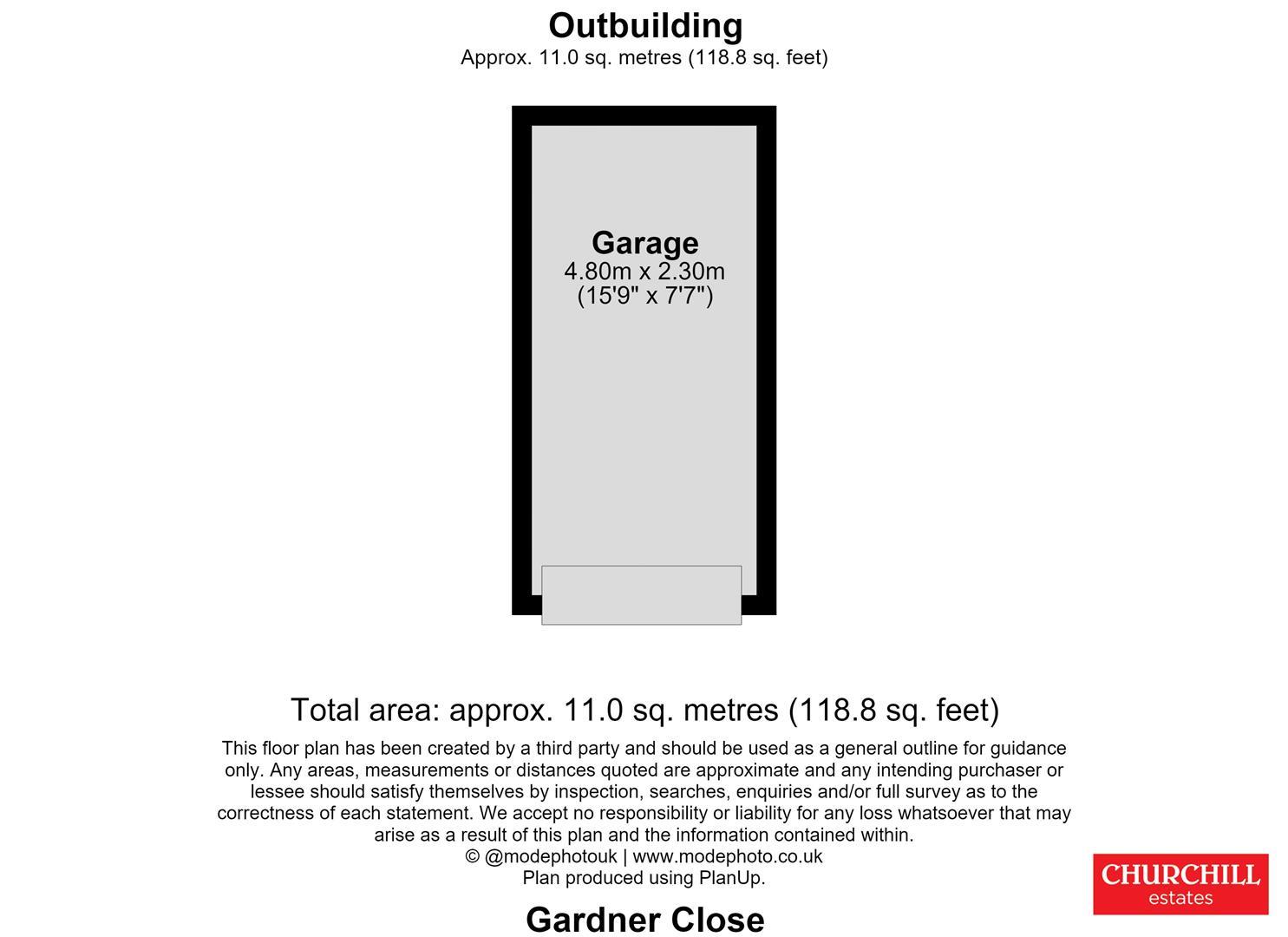 Outbuilding
Approx. 11.0 sq. metres (118.8 sq. feet)

Garage
4.80m x 2.30m
(15'9" x 7'7")

Total area: approx. 11.0 sq. metres (118.8 sq. feet)

This floor plan has been created by a third party and should be used as a general outline for guidance only. Any areas, measurements or distances quoted are approximate and any intending purchaser or lessee should satisfy themselves by inspection, searches, enquiries and/or full survey as to the correctness of each statement. We accept no responsibility or liability for any loss whatsoever that may arise as a result of this plan and the information contained within.
© @modephotouk | www.modephoto.co.uk
Plan produced using PlanUp.

Gardner Close

CHURCHILL
estates